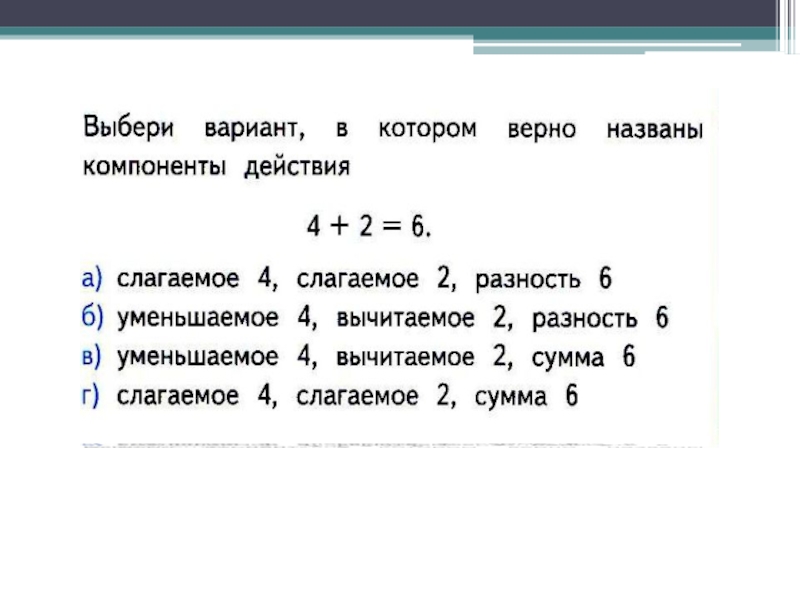 Выбери вариант, в котором верно названы компоненты действия

$4 + 2 = 6$.

а) слагаемое 4, слагаемое 2, разность 6
б) уменьшаемое 4, вычитаемое 2, разность 6
в) уменьшаемое 4, вычитаемое 2, сумма 6
г) слагаемое 4, слагаемое 2, сумма 6